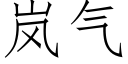 岚气